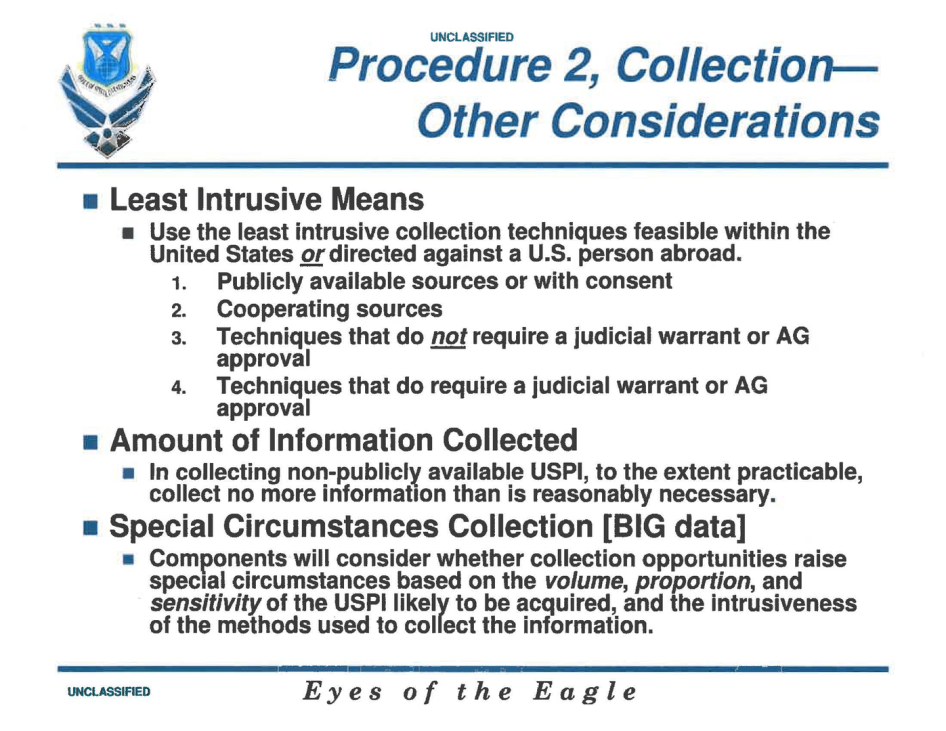 UNCLASSIFIED

Procedure 2, Collection— Other Considerations

Least Intrusive Means

Use the least intrusive collection techniques feasible within the United States or directed against a U.S. person abroad.

1. Publicly available sources or with consent
2. Cooperating sources
3. Techniques that do not require a judicial warrant or AG approval
4. Techniques that do require a judicial warrant or AG approval

Amount of Information Collected

In collecting non-publicly available USPI, to the extent practicable, collect no more information than is reasonably necessary.

Special Circumstances Collection [BIG data]

Components will consider whether collection opportunities raise special circumstances based on the volume, proportion, and sensitivity of the USPI likely to be acquired, and the intrusiveness of the methods used to collect the information.

UNCLASSIFIED

Eyes of the Eagle